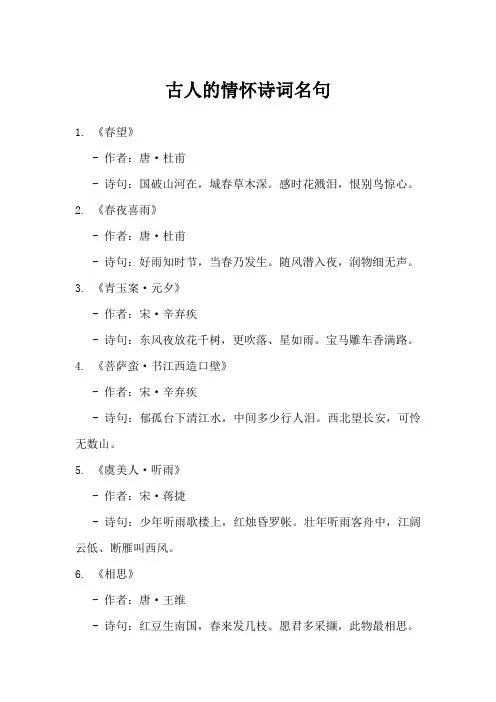 古人的情怀诗词名句

1. 《春望》

- 作者：唐·杜甫

- 诗句：国破山河在，城春草木深。感时花溅泪，恨别鸟惊心。

2. 《春夜喜雨》

- 作者：唐·杜甫

- 诗句：好雨知时节，当春乃发生。随风潜入夜，润物细无声。

3. 《青玉案·元夕》

- 作者：宋·辛弃疾

- 诗句：东风夜放花千树，更吹落、星如雨。宝马雕车香满路。

4. 《菩萨蛮·书江西造口壁》

- 作者：宋·辛弃疾

- 诗句：郁孤台下清江水，中间多少行人泪。西北望长安，可怜无数山。

5. 《虞美人·听雨》

- 作者：宋·蒋捷

- 诗句：少年听雨歌楼上，红烛昏罗帐。壮年听雨客舟中，江阔云低、断雁叫西风。

6. 《相思》

- 作者：唐·王维

- 诗句：红豆生南国，春来发几枝。愿君多采撷，此物最相思。